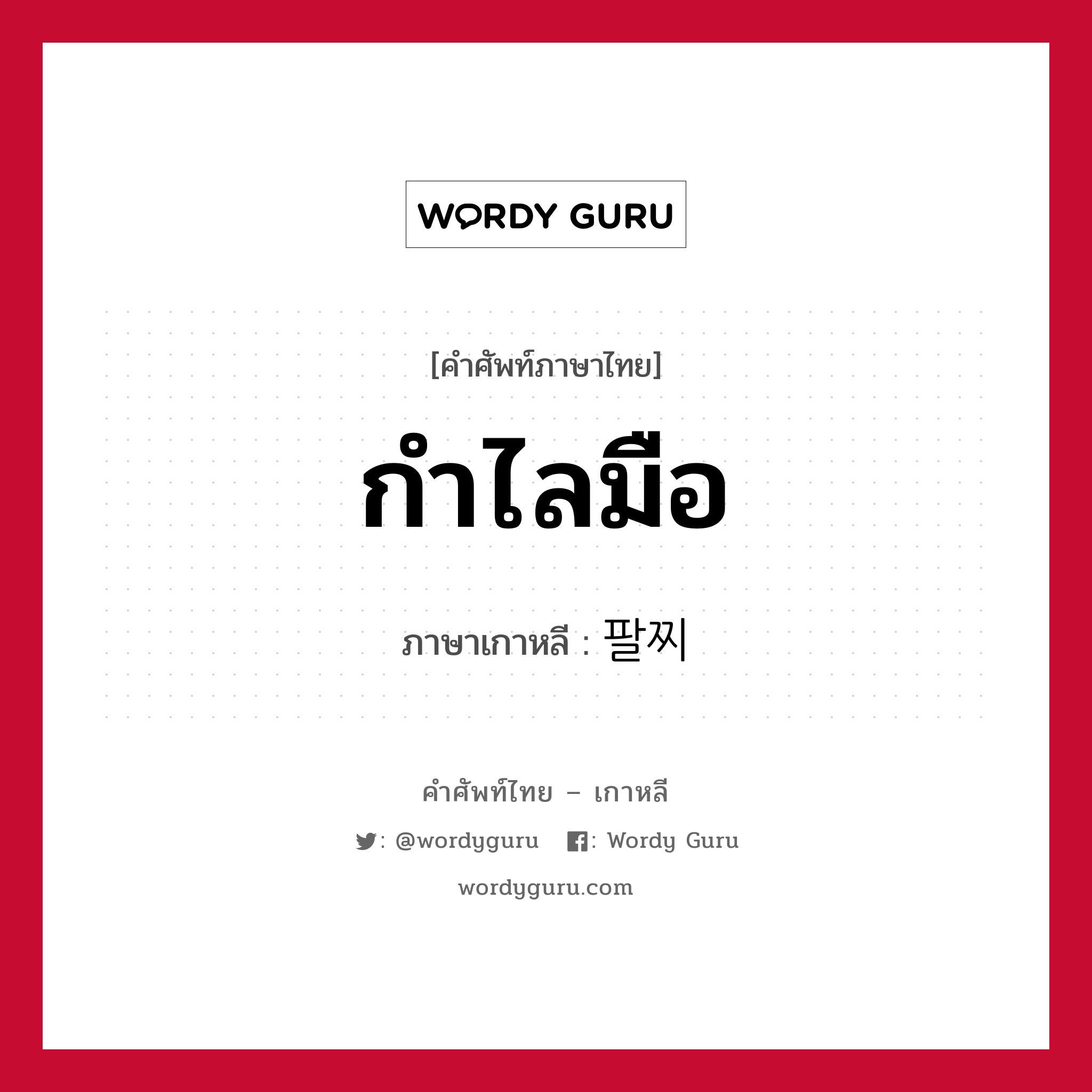 WORDY GURU

[คำศัพท์ภาษาไทย]

กำไลมือ

ภาษาเกาหลี : 팔찌

คำศัพท์ไทย – เกาหลี

: @wordyguru  : Wordy Guru

wordyguru.com